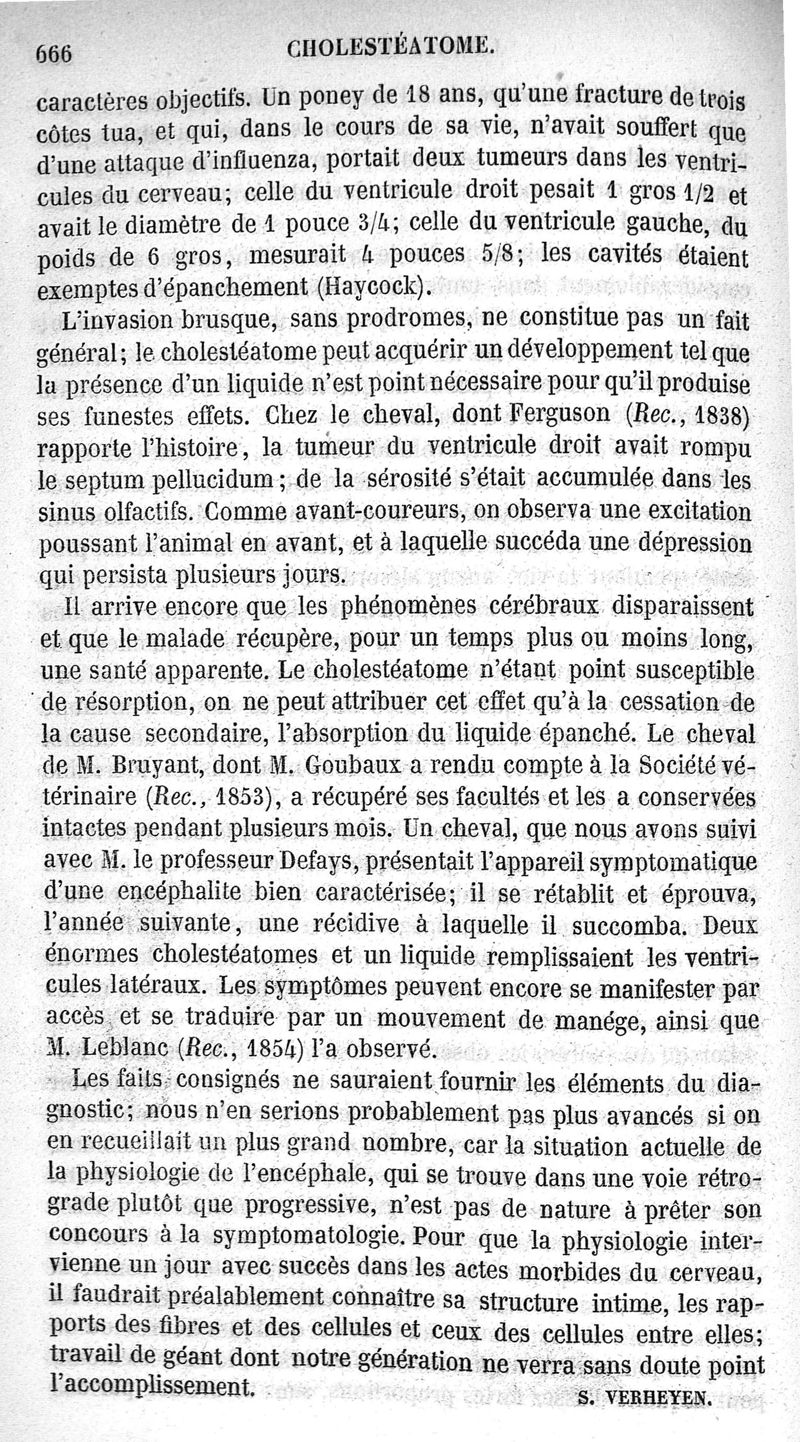 666 CHOLESTÉATOME.

caractères objectifs. Un poney de 18 ans, qu'une fracture de trois côtes tua, et qui, dans le cours de sa vie, n'avait souffert que d'une attaque d'influenza, portait deux tumeurs dans les ventricules du cerveau; celle du ventricule droit pesait 1 gros 1/2 et avait le diamètre de 1 pouce 3/4; celle du ventricule gauche, du poids de 6 gros, mesurait 4 pouces 5/8; les cavités étaient exemptes d'épanchement (Haycock).

L'invasion brusque, sans prodromes, ne constitue pas un fait général; le cholestéatome peut acquérir un développement tel que la présence d'un liquide n'est point nécessaire pour qu'il produise ses funestes effets. Chez le cheval, dont Ferguson (Rec., 1838) rapporte l'histoire, la tumeur du ventricule droit avait rompu le septum pellucidum; de la sérosité s'était accumulée dans les sinus olfactifs. Comme avant-coureurs, on observa une excitation poussant l'animal en avant, et à laquelle succéda une dépression qui persista plusieurs jours.

Il arrive encore que les phénomènes cérébraux disparaissent et que le malade récupère, pour un temps plus ou moins long, une santé apparente. Le cholestéatome n'étant point susceptible de résorption, on ne peut attribuer cet effet qu'à la cessation de la cause secondaire, l'absorption du liquide épanché. Le cheval de M. Bruyant, dont M. Goubaux a rendu compte à la Société vétérinaire (Rec., 1853), a récupéré ses facultés et les a conservées intactes pendant plusieurs mois. Un cheval, que nous avons suivi avec M. le professeur Defays, présentait l'appareil symptomatique d'une encéphalite bien caractérisée; il se rétablit et éprouva, l'année suivante, une récidive à laquelle il succomba. Deux énormes cholestéatomes et un liquide remplissaient les ventricules latéraux. Les symptômes peuvent encore se manifester par accès et se traduire par un mouvement de manége, ainsi que M. Leblanc (Rec., 1854) l'a observé.

Les faits consignés ne sauraient fournir les éléments du diagnostic; nous n'en serions probablement pas plus avancés si on en recueillait un plus grand nombre, car la situation actuelle de la physiologie de l'encéphale, qui se trouve dans une voie rétrograde plutôt que progressive, n'est pas de nature à prêter son concours à la symptomatologie. Pour que la physiologie intervienne un jour avec succès dans les actes morbides du cerveau, il faudrait préalablement connaître sa structure intime, les rapports des fibres et des cellules et ceux des cellules entre elles; travail de géant dont notre génération ne verra sans doute point l'accomplissement.

S. VERHEYEN.